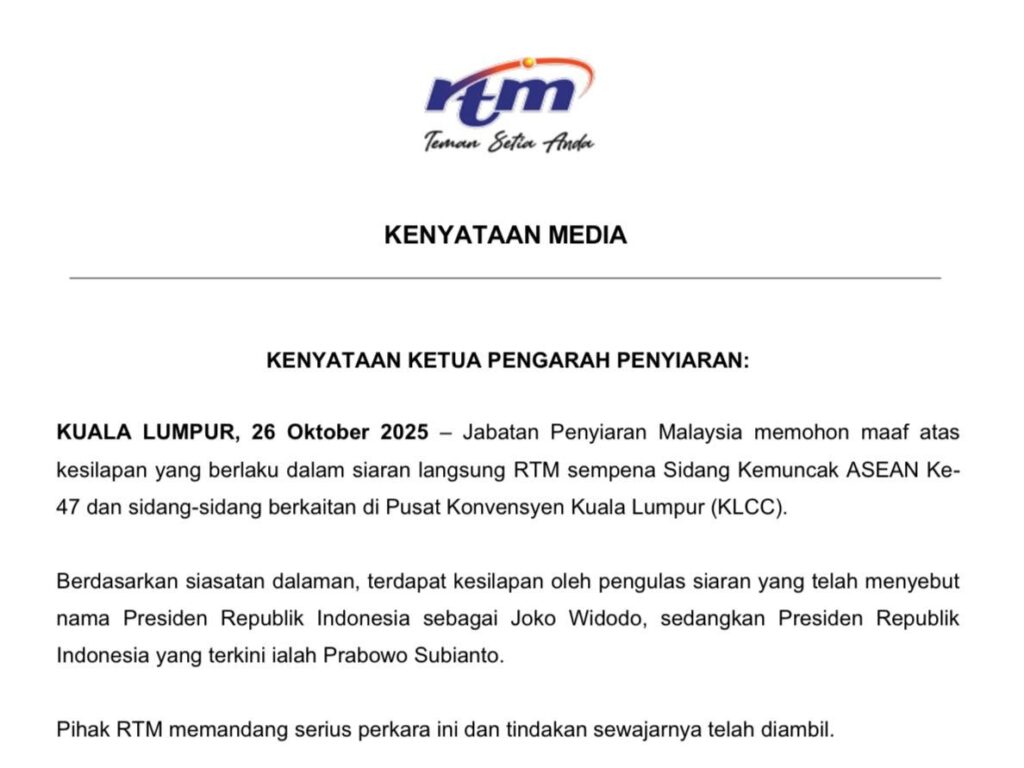 rtm
Teman Setia Anda

KENYATAAN MEDIA

KENYATAAN KETUA PENGARAH PENYIARAN:

KUALA LUMPUR, 26 Oktober 2025 – Jabatan Penyiaran Malaysia memohon maaf atas kesilapan yang berlaku dalam siaran langsung RTM sempena Sidang Kemuncak ASEAN Ke-47 dan sidang-sidang berkaitan di Pusat Konvensyen Kuala Lumpur (KLCC).

Berdasarkan siasatan dalaman, terdapat kesilapan oleh pengulas siaran yang telah menyebut nama Presiden Republik Indonesia sebagai Joko Widodo, sedangkan Presiden Republik Indonesia yang terkini ialah Prabowo Subianto.

Pihak RTM memandang serius perkara ini dan tindakan sewajarnya telah diambil.